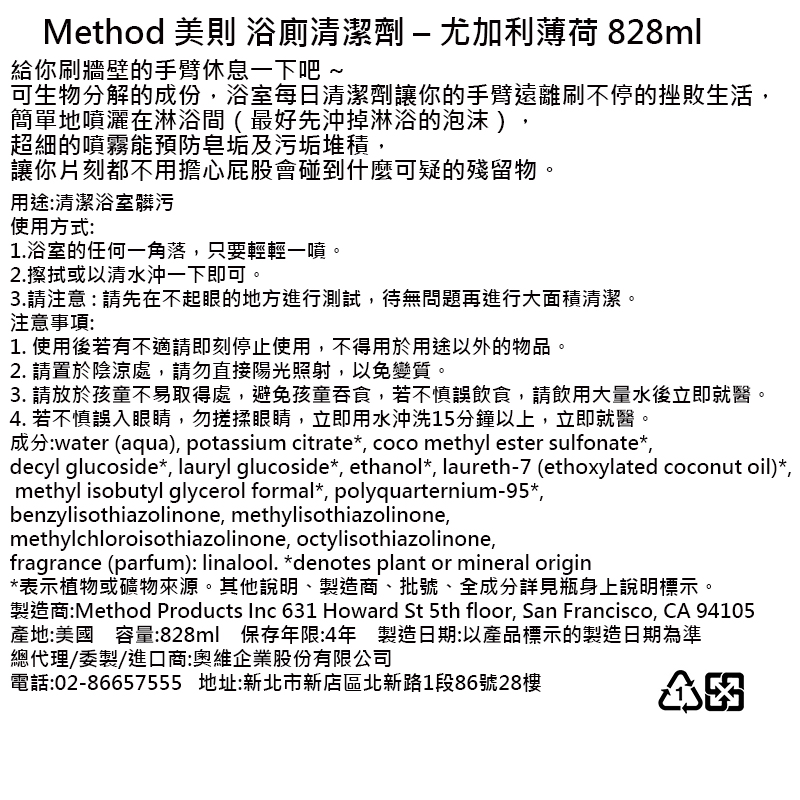 Method 美則 浴廁清潔劑 – 尤加利薄荷 828ml

給你刷牆壁的手臂休息一下吧 ~
可生物分解的成份，浴室每日清潔劑讓你的手臂遠離刷不停的挫敗生活，
簡單地噴灑在淋浴間（最好先沖掉淋浴的泡沫），
超細的噴霧能預防皂垢及污垢堆積，
讓你片刻都不用擔心屁股會碰到什麼可疑的殘留物。

用途:清潔浴室髒污
使用方式:
1.浴室的任何一角落，只要輕輕一噴。
2.擦拭或以清水沖一下即可。
3.請注意：請先在不起眼的地方進行測試，待無問題再進行大面積清潔。
注意事項:
1. 使用後若有不適請即刻停止使用，不得用於用途以外的物品。
2. 請置於陰涼處，請勿直接陽光照射，以免變質。
3. 請放於孩童不易取得處，避免孩童吞食，若不慎誤飲食，請飲用大量水後立即就醫。
4. 若不慎誤入眼睛，勿搓揉眼睛，立即用水沖洗15分鐘以上，立即就醫。
成分:water (aqua), potassium citrate*, coco methyl ester sulfonate*, decyl glucoside*, lauryl glucoside*, ethanol*, laureth-7 (ethoxylated coconut oil)*, methyl isobutyl glycerol formal*, polyquarternium-95*, benzylisothiazolinone, methylisothiazolinone, methylchloroisothiazolinone, octylisothiazolinone, fragrance (parfum): linalool. *denotes plant or mineral origin
*表示植物或礦物來源。其他說明、製造商、批號、全成分詳見瓶身上說明標示。
製造商:Method Products Inc 631 Howard St 5th floor, San Francisco, CA 94105
產地:美國 容量:828ml 保存年限:4年 製造日期:以產品標示的製造日期為準
總代理/委製/進口商:奧維企業股份有限公司
電話:02-86657555 地址:新北市新店區北新路1段86號28樓

1